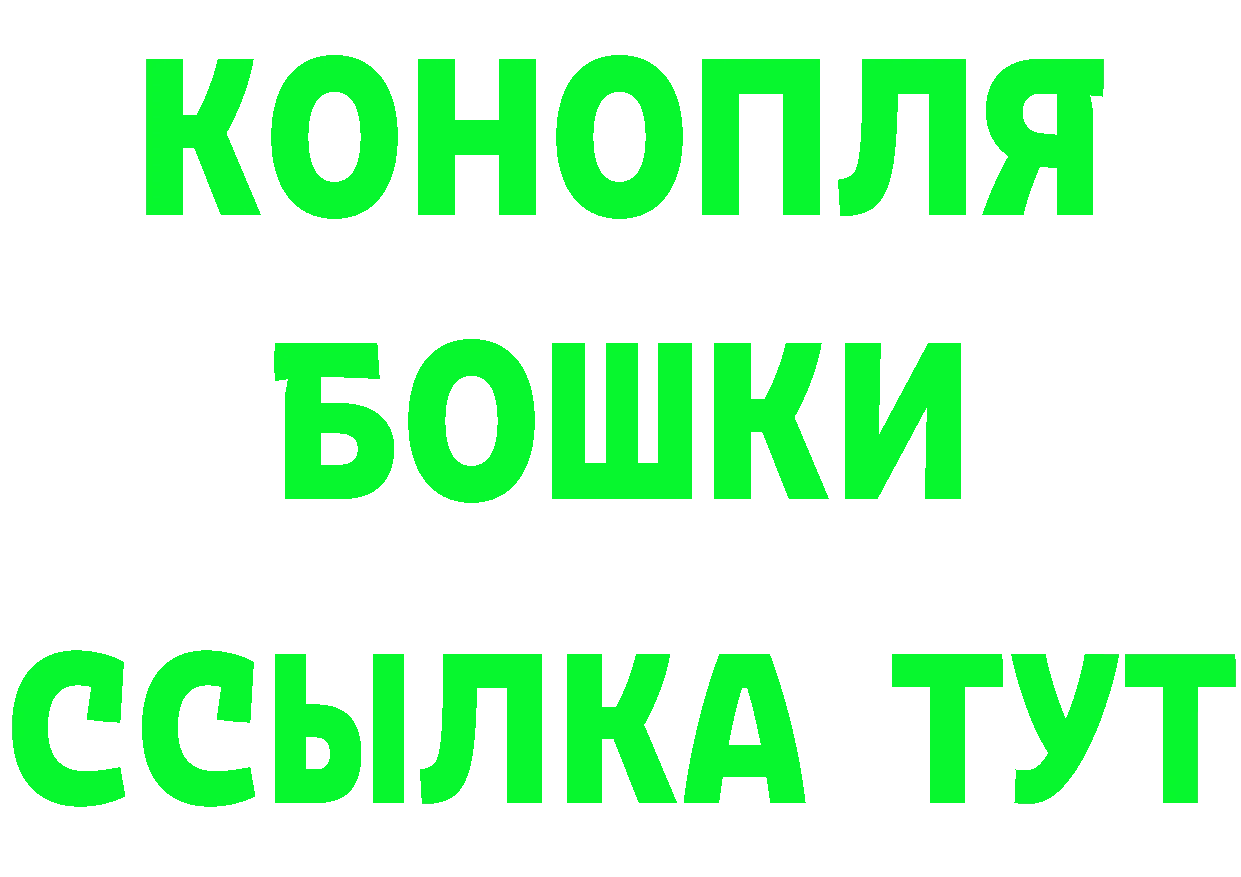 КОНОПЛЯ
БОШКИ
ССЫЛКА ТУТ